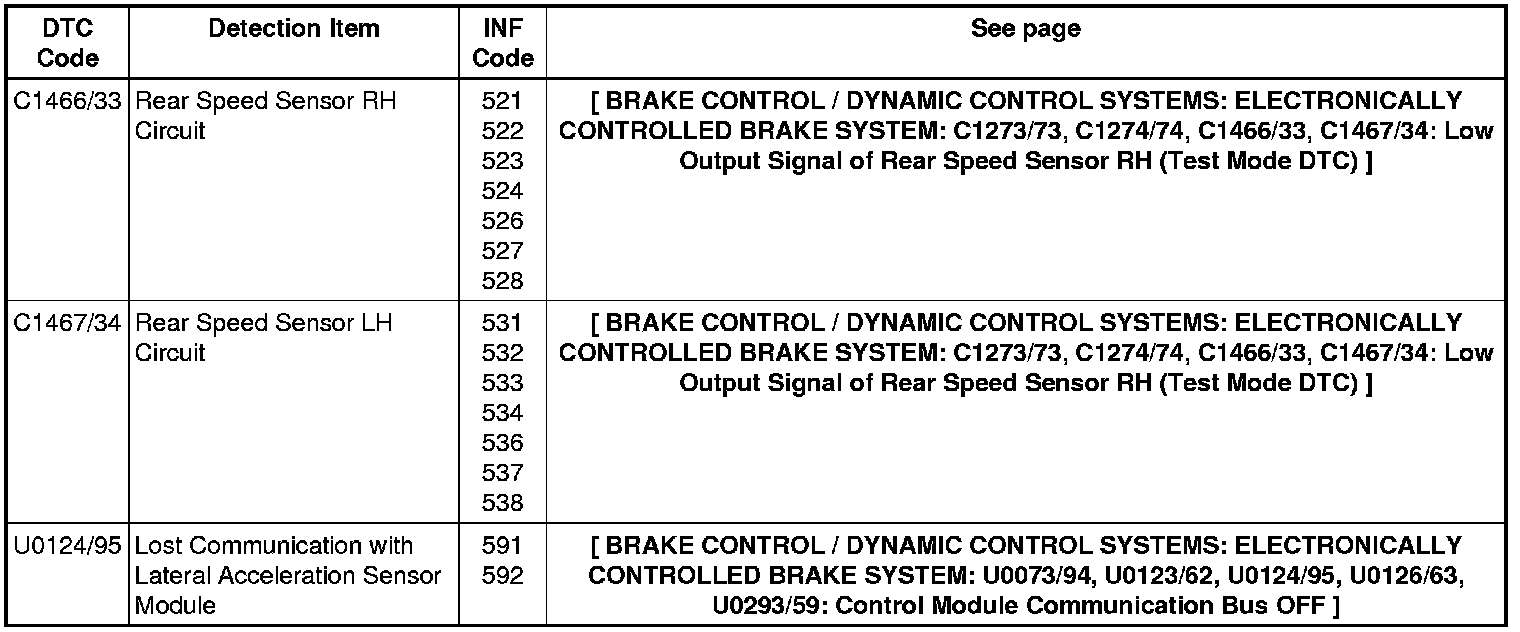 | DTC Code | Detection Item | INF Code | See page |
|---|---|---|---|
| C1466/33 | Rear Speed Sensor RH Circuit | 521 522 523 524 526 527 528 | [ BRAKE CONTROL / DYNAMIC CONTROL SYSTEMS: ELECTRONICALLY CONTROLLED BRAKE SYSTEM: C1273/73, C1274/74, C1466/33, C1467/34: Low Output Signal of Rear Speed Sensor RH (Test Mode DTC) ] |
| C1467/34 | Rear Speed Sensor LH Circuit | 531 532 533 534 536 537 538 | [ BRAKE CONTROL / DYNAMIC CONTROL SYSTEMS: ELECTRONICALLY CONTROLLED BRAKE SYSTEM: C1273/73, C1274/74, C1466/33, C1467/34: Low Output Signal of Rear Speed Sensor RH (Test Mode DTC) ] |
| U0124/95 | Lost Communication with Lateral Acceleration Sensor Module | 591 592 | [ BRAKE CONTROL / DYNAMIC CONTROL SYSTEMS: ELECTRONICALLY CONTROLLED BRAKE SYSTEM: U0073/94, U0123/62, U0124/95, U0126/63, U0293/59: Control Module Communication Bus OFF ] |